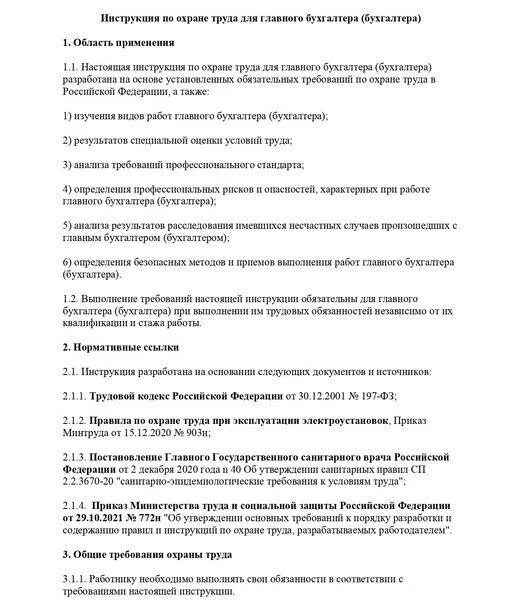 Инструкция по охране труда для главного бухгалтера (бухгалтера)

1. Область применения

1.1. Настоящая инструкция по охране труда для главного бухгалтера (бухгалтера) разработана на основе установленных обязательных требований по охране труда в Российской Федерации, а также:

1) изучения видов работ главного бухгалтера (бухгалтера);

2) результатов специальной оценки условий труда;

3) анализа требований профессионального стандарта;

4) определения профессиональных рисков и опасностей, характерных при работе главного бухгалтера (бухгалтера);

5) анализа результатов расследования имевшихся несчастных случаев произошедших с главным бухгалтером (бухгалтером);

6) определения безопасных методов и приемов выполнения работ главного бухгалтера (бухгалтера).

1.2. Выполнение требований настоящей инструкции обязательны для главного бухгалтера (бухгалтера) при выполнении им трудовых обязанностей независимо от их квалификации и стажа работы.

2. Нормативные ссылки

2.1. Инструкция разработана на основании следующих документов и источников:

2.1.1. Трудовой кодекс Российской Федерации от 30.12.2001 № 197-ФЗ;

2.1.2. Правила по охране труда при эксплуатации электроустановок, Приказ Минтруда от 15.12.2020 № 903н;

2.1.3. Постановление Главного Государственного санитарного врача Российской Федерации от 2 декабря 2020 года n 40 Об утверждении санитарных правил СП 2.2.3670-20 "санитарно-эпидемиологические требования к условиям труда";

2.1.4. Приказ Министерства труда и социальной защиты Российской Федерации от 29.10.2021 № 772н "Об утверждении основных требований к порядку разработки и содержанию правил и инструкций по охране труда, разрабатываемых работодателем".

3. Общие требования охраны труда

3.1.1. Работнику необходимо выполнять свои обязанности в соответствии с требованиями настоящей инструкции.